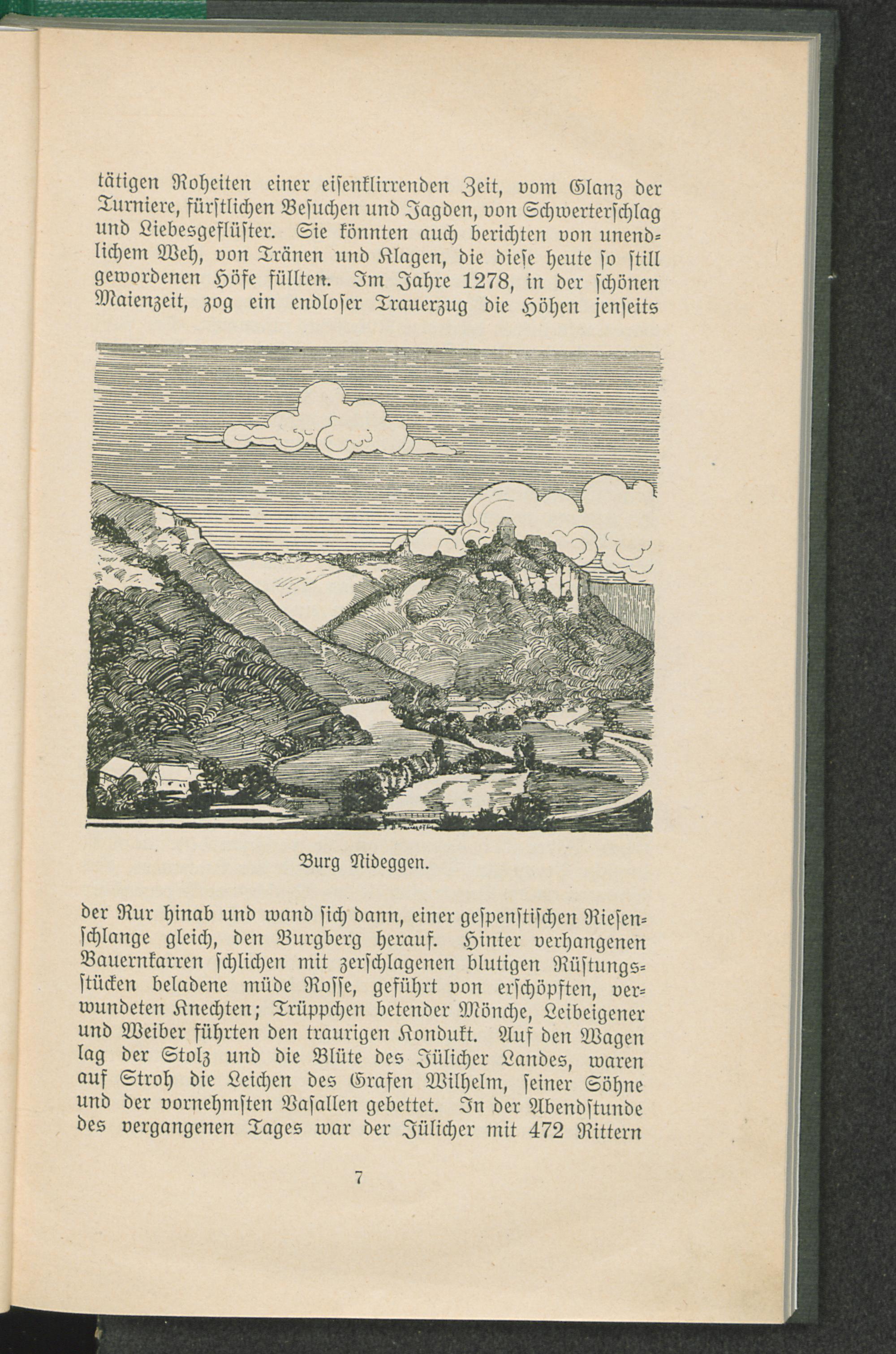 tätigen Roheiten einer eisenklirrenden Zeit, vom Glanz der Turniere, fürstlichen Besuchen und Jagden, von Schwerterschlag und Liebesgeflüster. Sie könnten auch berichten von unendlichem Weh, von Tränen und Klagen, die diese heute so still gewordenen Höfe füllten. Im Jahre 1278, in der schönen Maienzeit, zog ein endloser Trauerzug die Höhen jenseits

Burg Nideggen.

der Rur hinab und wand sich dann, einer gespenstischen Riesenschlange gleich, den Burgberg herauf. Hinter verhangenen Bauernkarren schlichen mit zerschlagenen blutigen Rüstungsstücken beladene müde Rosse, geführt von erschöpften, verwundeten Knechten; Trüppchen betender Mönche, Leibeigener und Weiber führten den traurigen Kondukt. Auf den Wagen lag der Stolz und die Blüte des Jülicher Landes, waren auf Stroh die Leichen des Grafen Wilhelm, seiner Söhne und der vornehmsten Vasallen gebettet. In der Abendstunde des vergangenen Tages war der Jülicher mit 472 Rittern

7